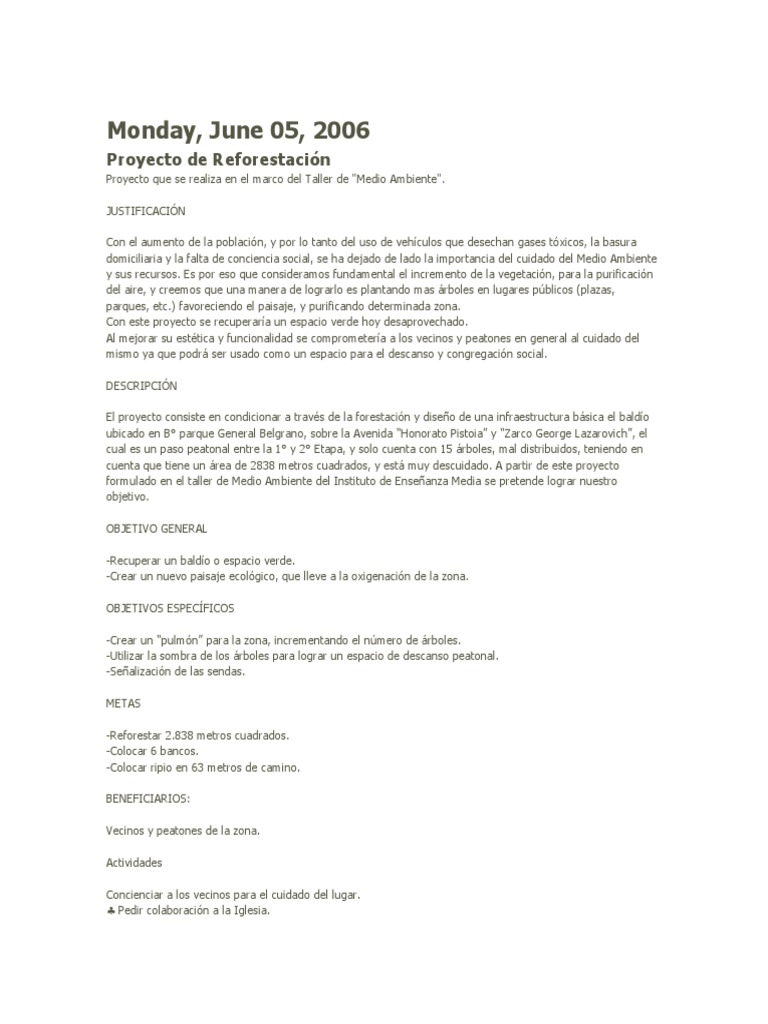 Monday, June 05, 2006

Proyecto de Reforestación

Proyecto que se realiza en el marco del Taller de "Medio Ambiente".

JUSTIFICACIÓN

Con el aumento de la población, y por lo tanto del uso de vehículos que desechan gases tóxicos, la basura domiciliaria y la falta de conciencia social, se ha dejado de lado la importancia del cuidado del Medio Ambiente y sus recursos. Es por eso que consideramos fundamental el incremento de la vegetación, para la purificación del aire, y creemos que una manera de lograrlo es plantando mas árboles en lugares públicos (plazas, parques, etc.) favoreciendo el paisaje, y purificando determinada zona.
Con este proyecto se recuperaría un espacio verde hoy desaprovechado.
Al mejorar su estética y funcionalidad se comprometería a los vecinos y peatones en general al cuidado del mismo ya que podrá ser usado como un espacio para el descanso y congregación social.

DESCRIPCIÓN

El proyecto consiste en condicionar a través de la forestación y diseño de una infraestructura básica el baldío ubicado en B° parque General Belgrano, sobre la Avenida "Honorato Pistoia" y "Zarco George Lazarovich", el cual es un paso peatonal entre la 1° y 2° Etapa, y solo cuenta con 15 árboles, mal distribuidos, teniendo en cuenta que tiene un área de 2838 metros cuadrados, y está muy descuidado. A partir de este proyecto formulado en el taller de Medio Ambiente del Instituto de Enseñanza Media se pretende lograr nuestro objetivo.

OBJETIVO GENERAL

-Recuperar un baldío o espacio verde.
-Crear un nuevo paisaje ecológico, que lleve a la oxigenación de la zona.

OBJETIVOS ESPECÍFICOS

-Crear un "pulmón" para la zona, incrementando el número de árboles.
-Utilizar la sombra de los árboles para lograr un espacio de descanso peatonal.
-Señalización de las sendas.

METAS

-Reforestar 2.838 metros cuadrados.
-Colocar 6 bancos.
-Colocar ripio en 63 metros de camino.

BENEFICIARIOS:

Vecinos y peatones de la zona.

Actividades

Concienciar a los vecinos para el cuidado del lugar.
♣ Pedir colaboración a la Iglesia.